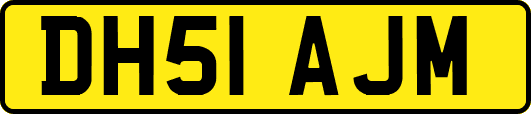 DH51 AJM